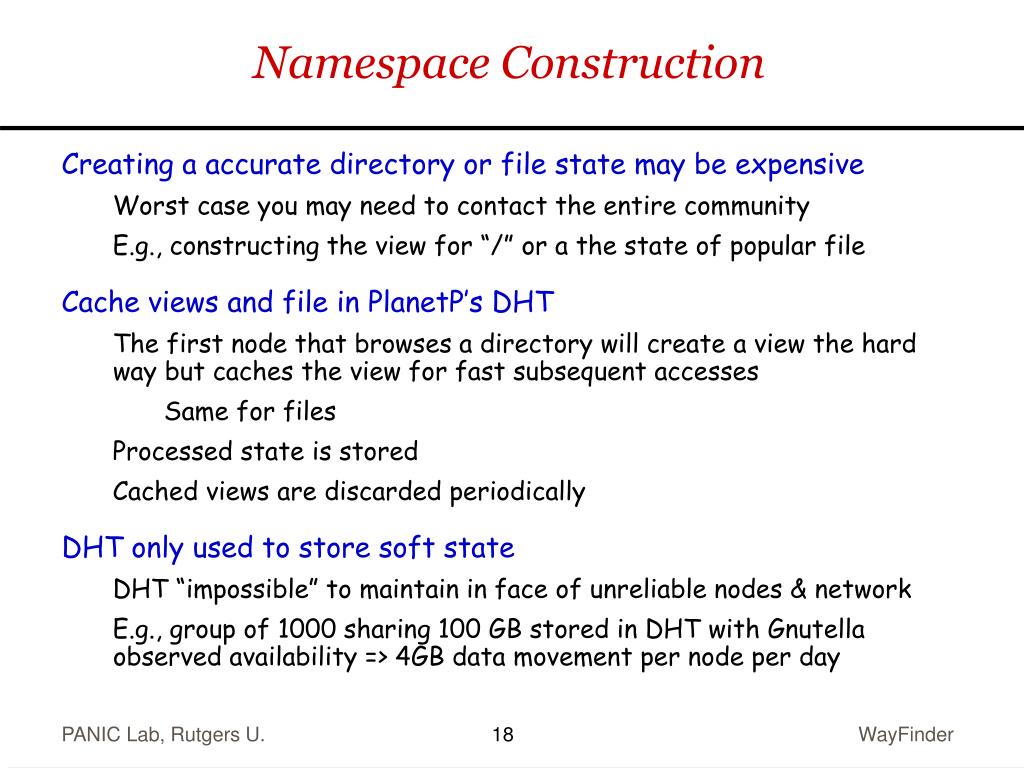 Namespace Construction

Creating a accurate directory or file state may be expensive

Worst case you may need to contact the entire community

E.g., constructing the view for “/” or a the state of popular file

Cache views and file in PlanetP’s DHT

The first node that browses a directory will create a view the hard way but caches the view for fast subsequent accesses

Same for files

Processed state is stored

Cached views are discarded periodically

DHT only used to store soft state

DHT “impossible” to maintain in face of unreliable nodes & network

E.g., group of 1000 sharing 100 GB stored in DHT with Gnutella observed availability => 4GB data movement per node per day

PANIC Lab, Rutgers U.

18

WayFinder